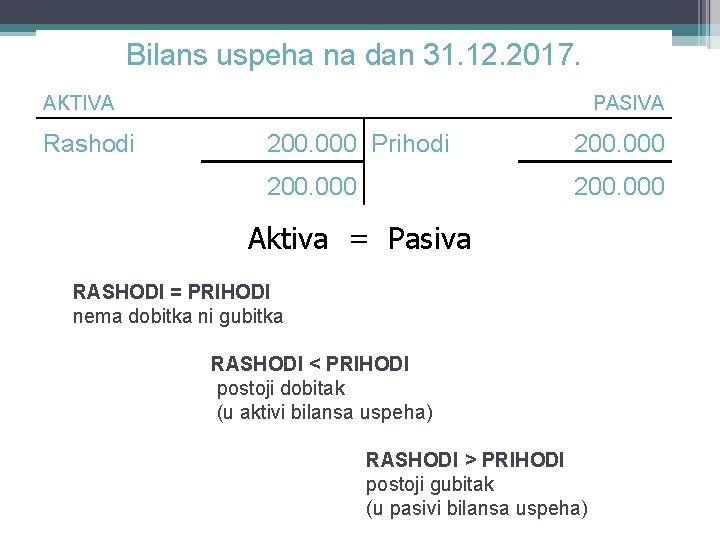 Bilans uspeha na dan 31.12.2017.

| AKTIVA | | | PASIVA |
|---|---|---|---|
| Rashodi | 200.000 | Prihodi | 200.000 |
| | 200.000 | | 200.000 |

Aktiva = Pasiva

RASHODI = PRIHODI
nema dobitka ni gubitka

RASHODI < PRIHODI
postoji dobitak
(u aktivi bilansa uspeha)

RASHODI > PRIHODI
postoji gubitak
(u pasivi bilansa uspeha)